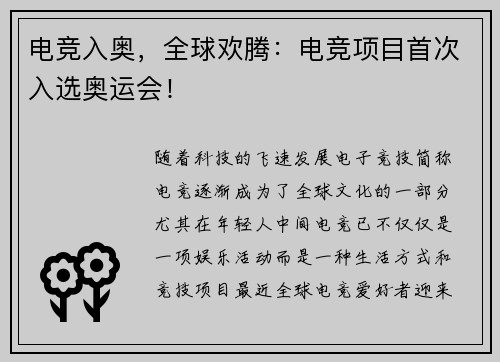 电竞入奥，全球欢腾：电竞项目首次入选奥运会！

随着科技的飞速发展电子竞技简称电竞逐渐成为了全球文化的一部分尤其在年轻人中间电竞已不仅仅是一项娱乐活动而是一种生活方式和竞技项目最近全球电竞爱好者迎来